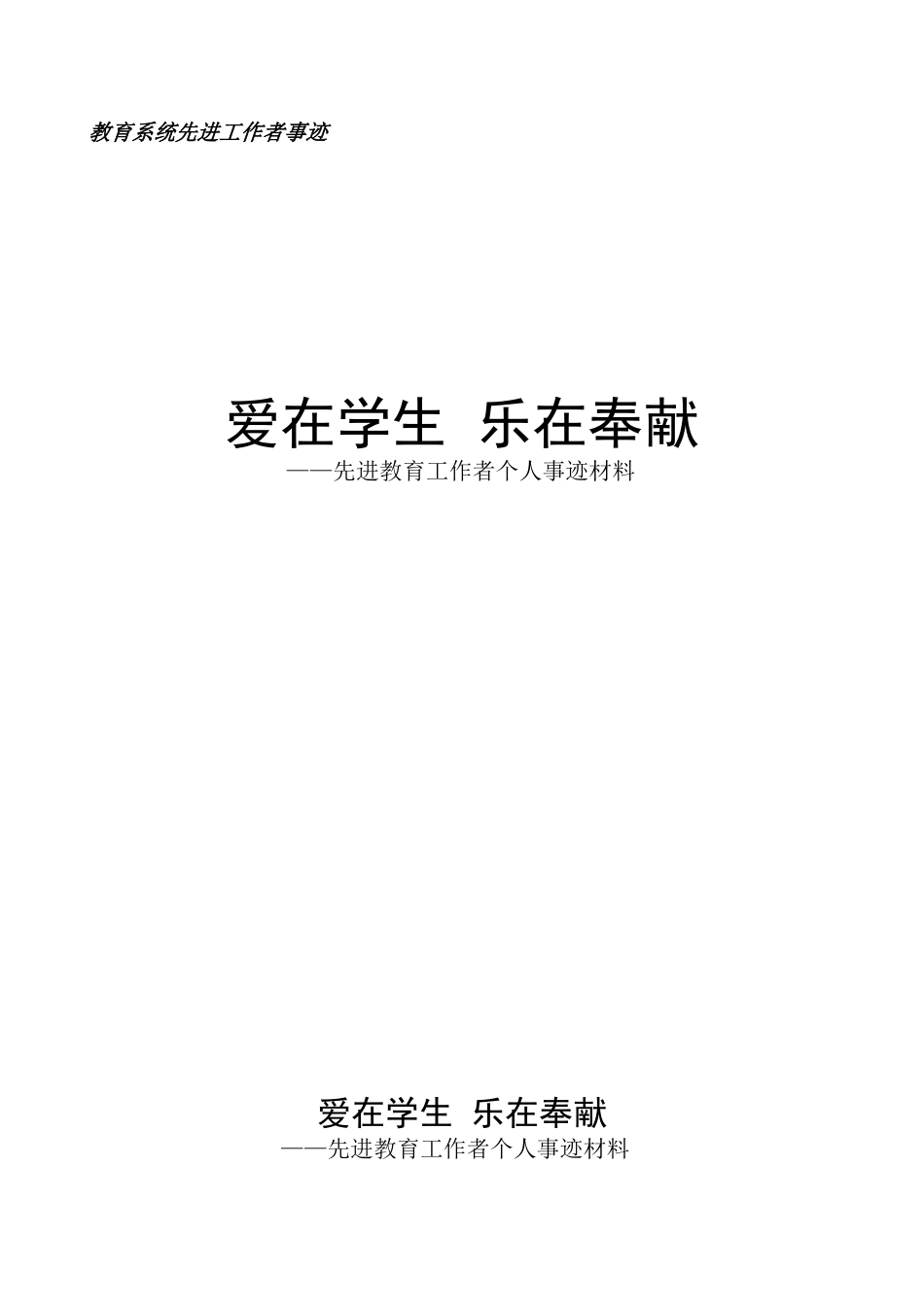 教育系统先进工作者事迹

爱在学生 乐在奉献
——先进教育工作者个人事迹材料

爱在学生 乐在奉献
——先进教育工作者个人事迹材料